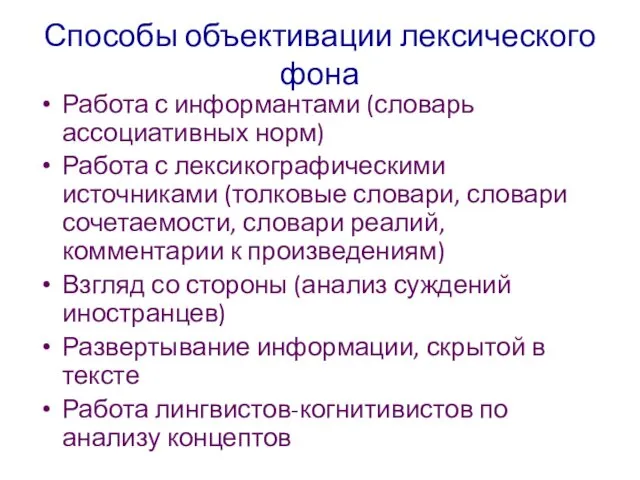 Способы объективации лексического фона

• Работа с информантами (словарь ассоциативных норм)
• Работа с лексикографическими источниками (толковые словари, словари сочетаемости, словари реалий, комментарии к произведениям)
• Взгляд со стороны (анализ суждений иностранцев)
• Развертывание информации, скрытой в тексте
• Работа лингвистов-когнитивистов по анализу концептов